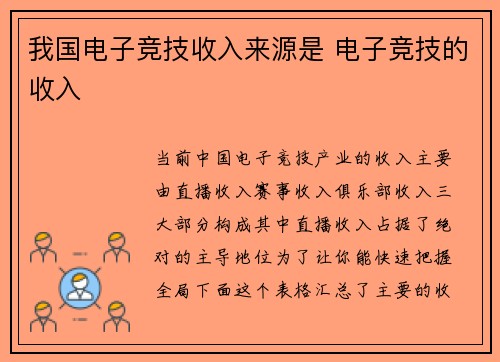 我国电子竞技收入来源是 电子竞技的收入

当前中国电子竞技产业的收入主要由直播收入赛事收入俱乐部收入三大部分构成其中直播收入占据了绝对的主导地位为了让你能快速把握全局下面这个表格汇总了主要的收